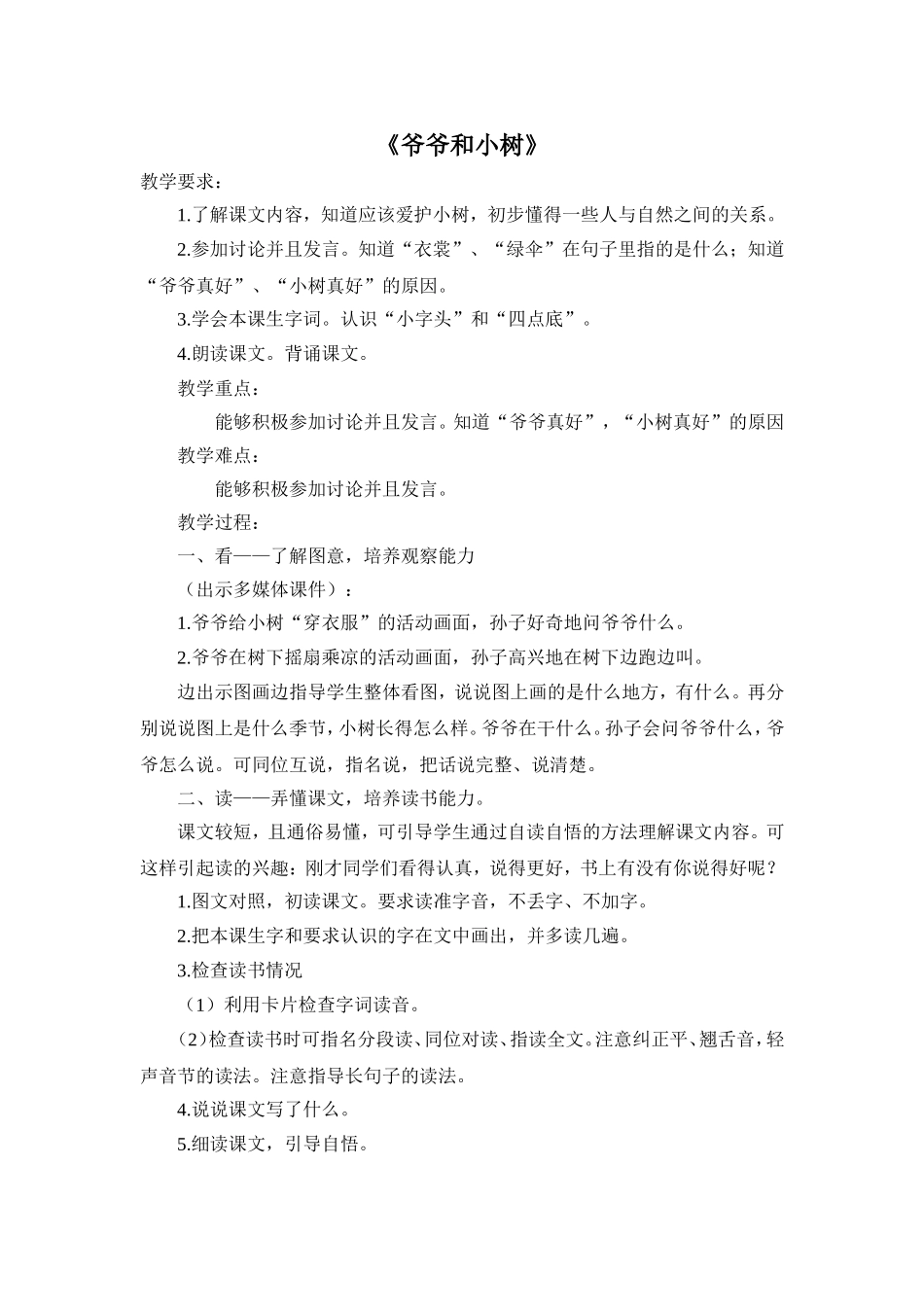 《爷爷和小树》

教学要求：

1.了解课文内容，知道应该爱护小树，初步懂得一些人与自然之间的关系。

2.参加讨论并且发言。知道“衣裳”、“绿伞”在句子里指的是什么；知道“爷爷真好”、“小树真好”的原因。

3.学会本课生字词。认识“小字头”和“四点底”。

4.朗读课文。背诵课文。

教学重点：

能够积极参加讨论并且发言。知道“爷爷真好”，“小树真好”的原因

教学难点：

能够积极参加讨论并且发言。

教学过程：

一、看——了解图意，培养观察能力

（出示多媒体课件）：

1.爷爷给小树“穿衣服”的活动画面，孙子好奇地问爷爷什么。

2.爷爷在树下摇扇乘凉的活动画面，孙子高兴地在树下边跑边叫。

边出示图画边指导学生整体看图，说说图上画的是什么地方，有什么。再分别说说图上是什么季节，小树长得怎么样。爷爷在干什么。孙子会问爷爷什么，爷爷怎么说。可同位互说，指名说，把话说完整、说清楚。

二、读——弄懂课文，培养读书能力。

课文较短，且通俗易懂，可引导学生通过自读自悟的方法理解课文内容。可这样引起读的兴趣：刚才同学们看得认真，说得更好，书上有没有你说得好呢？

1.图文对照，初读课文。要求读准字音，不丢字、不加字。

2.把本课生字和要求认识的字在文中画出，并多读几遍。

3.检查读书情况

（1）利用卡片检查字词读音。

（2）检查读书时可指名分段读、同位对读、指读全文。注意纠正平、翘舌音，轻声音节的读法。注意指导长句子的读法。

4.说说课文写了什么。

5.细读课文，引导自悟。